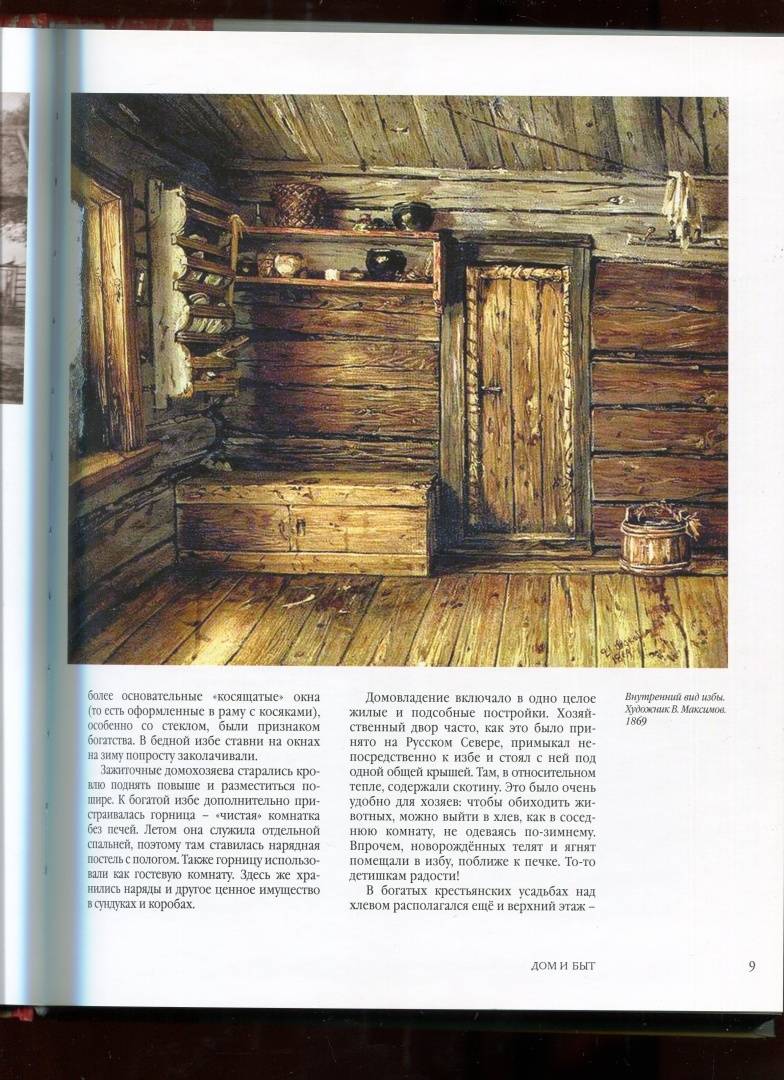 более основательные «косящатые» окна (то есть оформленные в раму с косяками), особенно со стеклом, были признаком богатства. В бедной избе ставни на окнах на зиму попросту заколачивали.

Зажиточные домохозяева старались кровлю поднять повыше и разместиться пошире. К богатой избе дополнительно пристраивалась горница – «чистая» комнатка без печей. Летом она служила отдельной спальней, поэтому там ставилась нарядная постель с пологом. Также горницу использовали как гостевую комнату. Здесь же хранились наряды и другое ценное имущество в сундуках и коробах.

Домовладение включало в одно целое жилые и подсобные постройки. Хозяйственный двор часто, как это было принято на Русском Севере, примыкал непосредственно к избе и стоял с ней под одной общей крышей. Там, в относительном тепле, содержали скотину. Это было очень удобно для хозяев: чтобы обиходить животных, можно выйти в хлев, как в соседнюю комнату, не одеваясь по-зимнему. Впрочем, новорождённых телят и ягнят помещали в избу, поближе к печке. То-то детишкам радости!

В богатых крестьянских усадьбах над хлевом располагался ещё и верхний этаж –

Внутренний вид избы. Художник В. Максимов. 1869

ДОМ И БЫТ

9